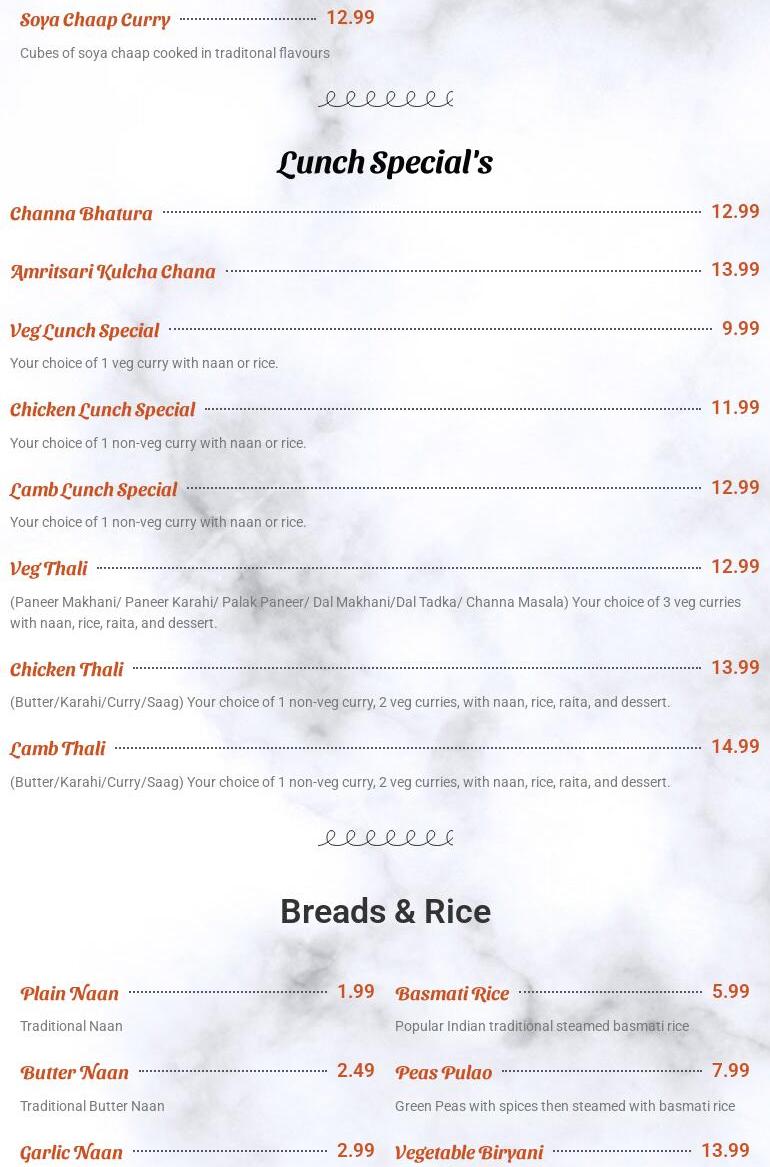 Soya Chaap Curry 12.99

Cubes of soya chaap cooked in traditonal flavours

Lunch Special's

Channa Bhatura 12.99

Amritsari Kulcha Chana 13.99

Veg Lunch Special 9.99

Your choice of 1 veg curry with naan or rice.

Chicken Lunch Special 11.99

Your choice of 1 non-veg curry with naan or rice.

Lamb Lunch Special 12.99

Your choice of 1 non-veg curry with naan or rice.

Veg Thali 12.99

(Paneer Makhani/ Paneer Karahi/ Palak Paneer/ Dal Makhani/Dal Tadka/ Channa Masala) Your choice of 3 veg curries with naan, rice, raita, and dessert.

Chicken Thali 13.99

(Butter/Karahi/Curry/Saag) Your choice of 1 non-veg curry, 2 veg curries, with naan, rice, raita, and dessert.

Lamb Thali 14.99

(Butter/Karahi/Curry/Saag) Your choice of 1 non-veg curry, 2 veg curries, with naan, rice, raita, and dessert.

Breads & Rice

Plain Naan 1.99

Traditional Naan

Butter Naan 2.49

Traditional Butter Naan

Garlic Naan 2.99

Basmati Rice 5.99

Popular Indian traditional steamed basmati rice

Peas Pulao 7.99

Green Peas with spices then steamed with basmati rice

Vegetable Biryani 13.99